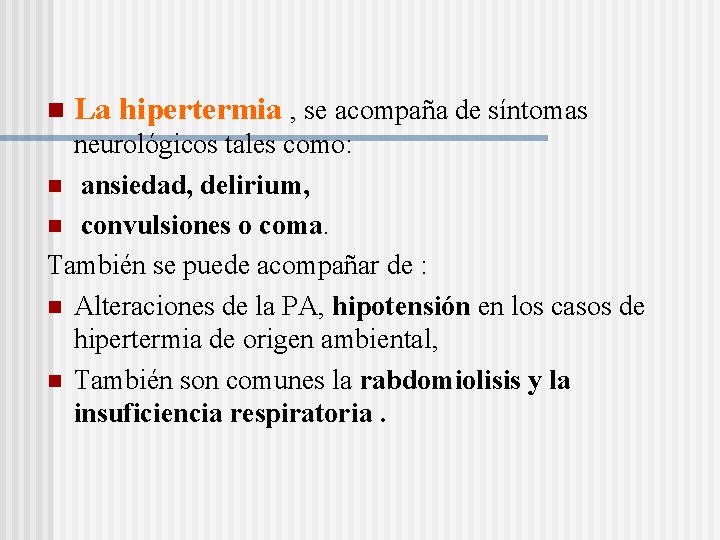 La hipertermia , se acompaña de síntomas neurológicos tales como:

ansiedad, delirium,

convulsiones o coma.

También se puede acompañar de :

Alteraciones de la PA, hipotensión en los casos de hipertermia de origen ambiental,

También son comunes la rabdomiolisis y la insuficiencia respiratoria .